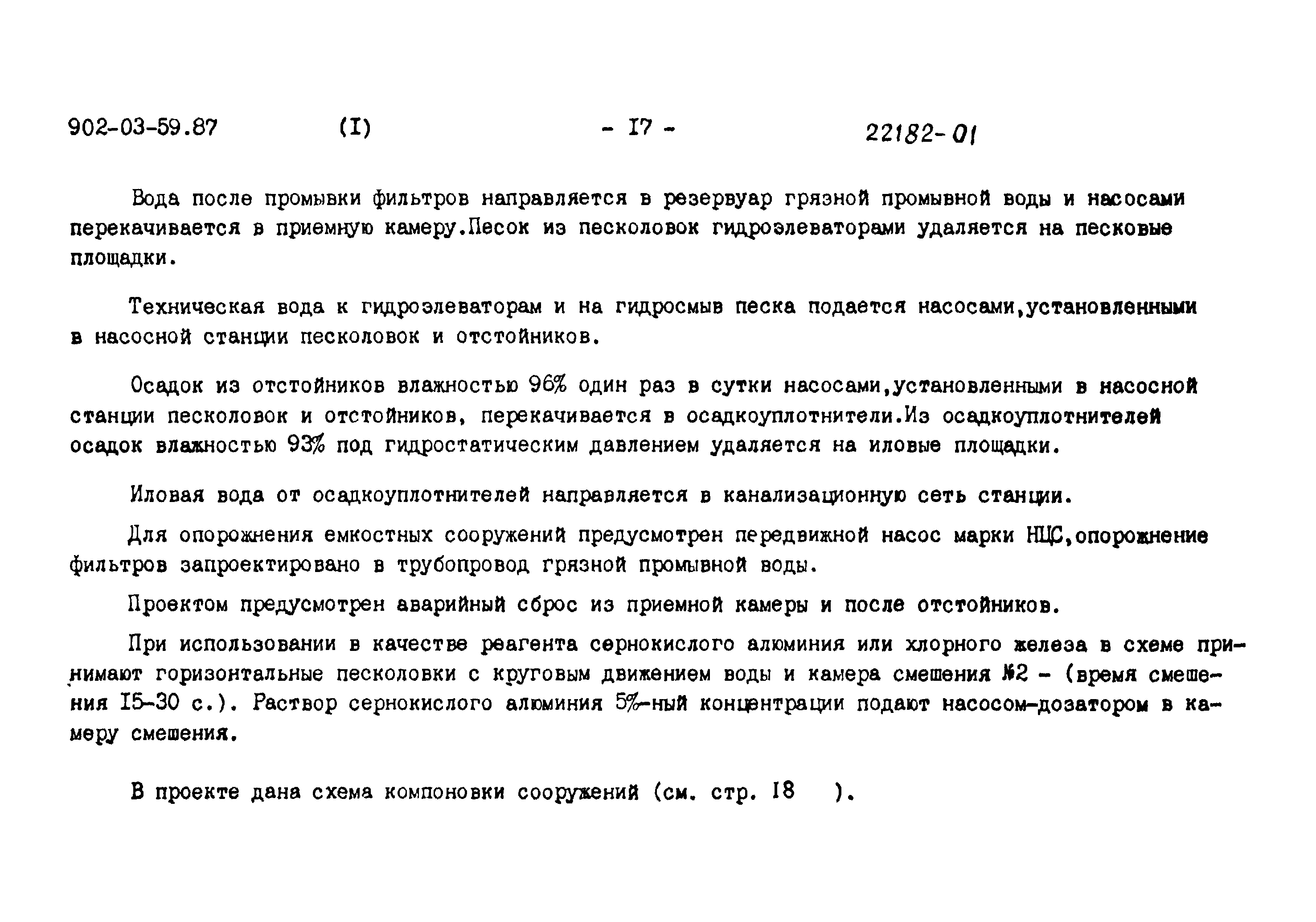 902-03-59.87 (I) - I7 - 22182-01

Вода после промывки фильтров направляется в резервуар грязной промывной воды и насосами перекачивается в приемную камеру.Песок из песколовок гидроэлеваторами удаляется на песковые площадки.

Техническая вода к гидроэлеваторам и на гидросмыв песка подается насосами,установленными в насосной станции песколовок и отстойников.

Осадок из отстойников влажностью 96% один раз в сутки насосами,установленными в насосной станции песколовок и отстойников, перекачивается в осадкоуплотнители.Из осадкоуплотнителей осадок влажностью 93% под гидростатическим давлением удаляется на иловые площадки.

Иловая вода от осадкоуплотнителей направляется в канализационную сеть станции.

Для опорожнения емкостных сооружений предусмотрен передвижной насос марки НЦС,опорожнение фильтров запроектировано в трубопровод грязной промывной воды.

Проектом предусмотрен аварийный сброс из приемной камеры и после отстойников.

При использовании в качестве реагента сернокислого алюминия или хлорного железа в схеме принимают горизонтальные песколовки с круговым движением воды и камера смешения №2 - (время смешения I5-30 с.). Раствор сернокислого алюминия 5%-ный концентрации подают насосом-дозатором в камеру смешения.

В проекте дана схема компоновки сооружений (см. стр. I8 ).